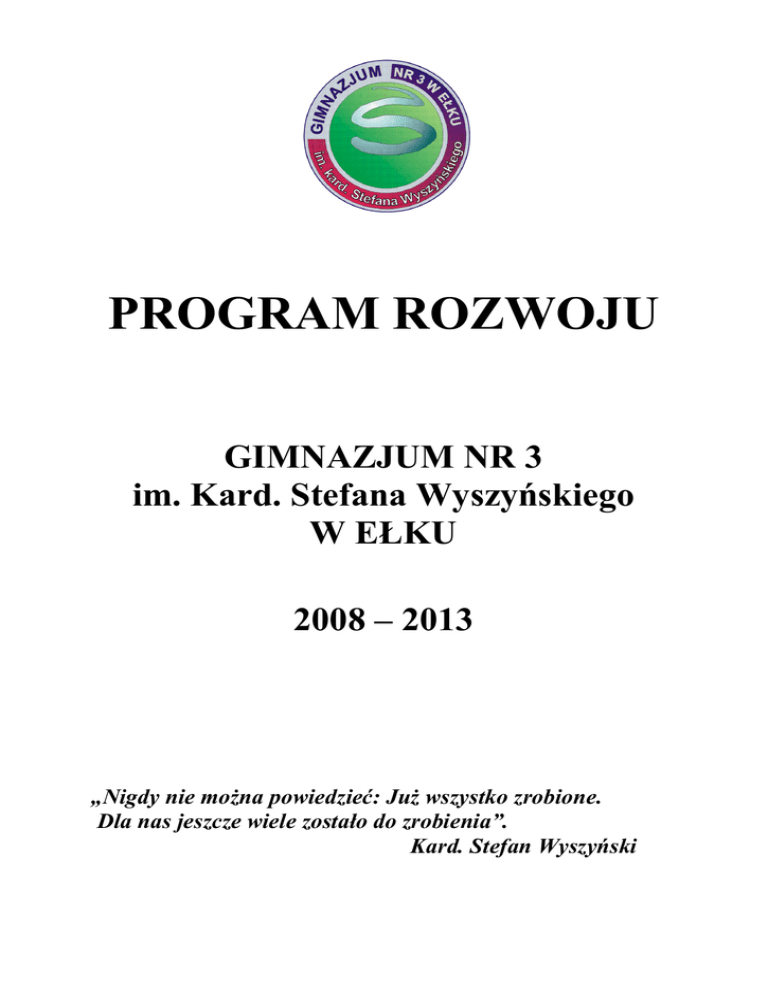 GIMNAZJUM NR 3 W EŁKU
im. kard. Stefana Wyszyńskiego

PROGRAM ROZWOJU

GIMNAZJUM NR 3
im. Kard. Stefana Wyszyńskiego
W EŁKU

2008 – 2013

„Nigdy nie można powiedzieć: Już wszystko zrobione.
Dla nas jeszcze wiele zostało do zrobienia”.
Kard. Stefan Wyszyński